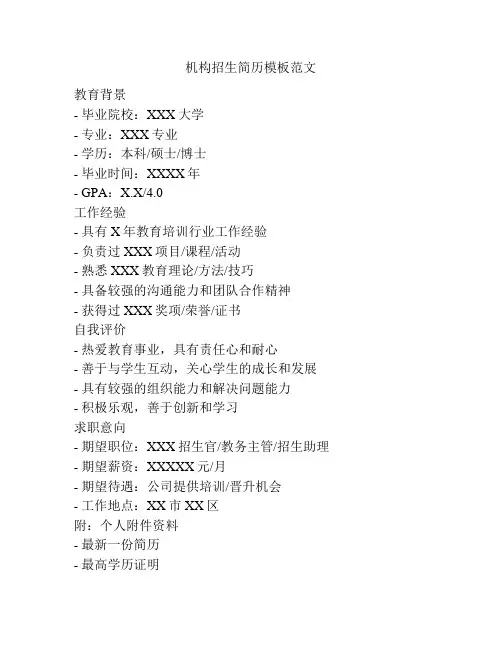 机构招生简历模板范文

教育背景
- 毕业院校：XXX 大学
- 专业：XXX 专业
- 学历：本科/硕士/博士
- 毕业时间：XXXX 年
- GPA：X.X/4.0

工作经验
- 具有 X 年教育培训行业工作经验
- 负责过 XXX 项目/课程/活动
- 熟悉 XXX 教育理论/方法/技巧
- 具备较强的沟通能力和团队合作精神
- 获得过 XXX 奖项/荣誉/证书

自我评价
- 热爱教育事业，具有责任心和耐心
- 善于与学生互动，关心学生的成长和发展
- 具有较强的组织能力和解决问题能力
- 积极乐观，善于创新和学习

求职意向
- 期望职位：XXX 招生官/教务主管/招生助理
- 期望薪资：XXXXX 元/月
- 期望待遇：公司提供培训/晋升机会
- 工作地点：XX 市 XX 区

附：个人附件资料
- 最新一份简历
- 最高学历证明